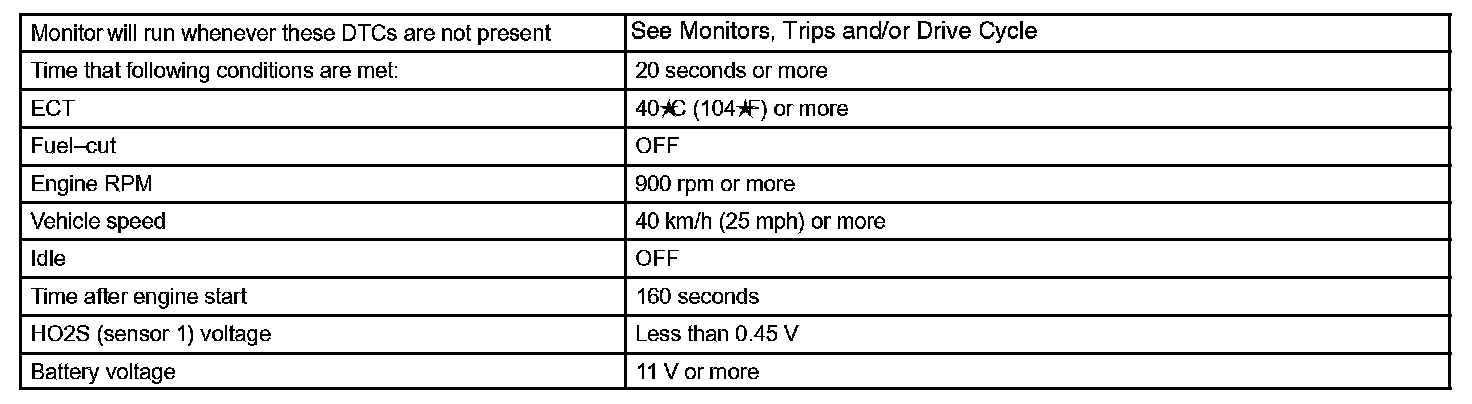 | Monitor will run whenever these DTCs are not present | See Monitors, Trips and/or Drive Cycle |
|---|---|
| Time that following conditions are met: | 20 seconds or more |
| ECT | 40★C (104★F) or more |
| Fuel–cut | OFF |
| Engine RPM | 900 rpm or more |
| Vehicle speed | 40 km/h (25 mph) or more |
| Idle | OFF |
| Time after engine start | 160 seconds |
| HO2S (sensor 1) voltage | Less than 0.45 V |
| Battery voltage | 11 V or more |